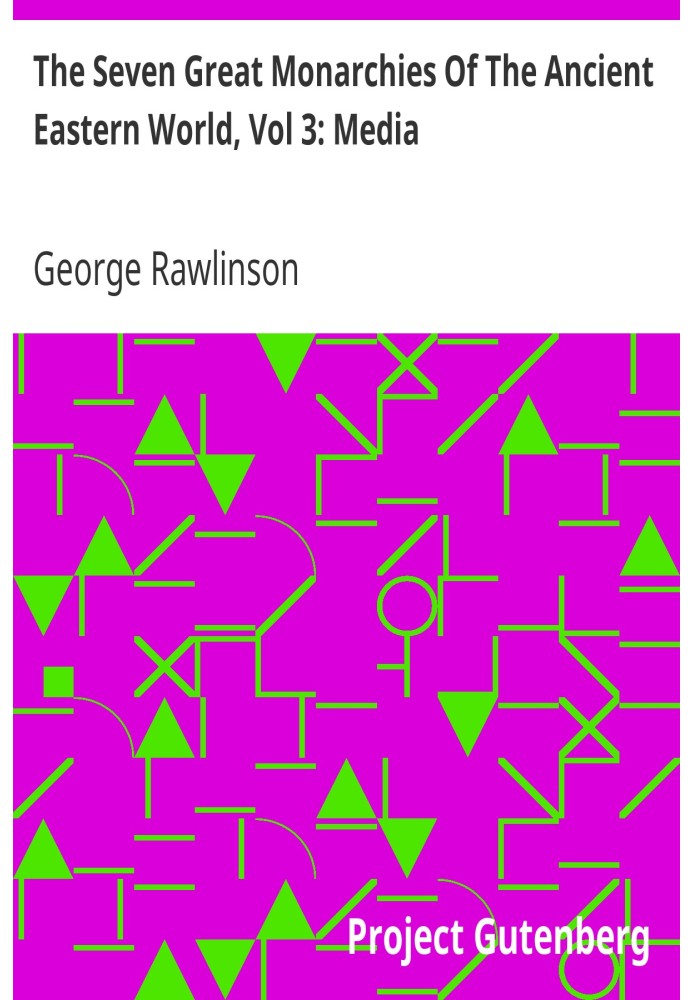 The Seven Great Monarchies Of The Ancient Eastern World, Vol 3: Media

George Rawlinson

Project Gutenberg